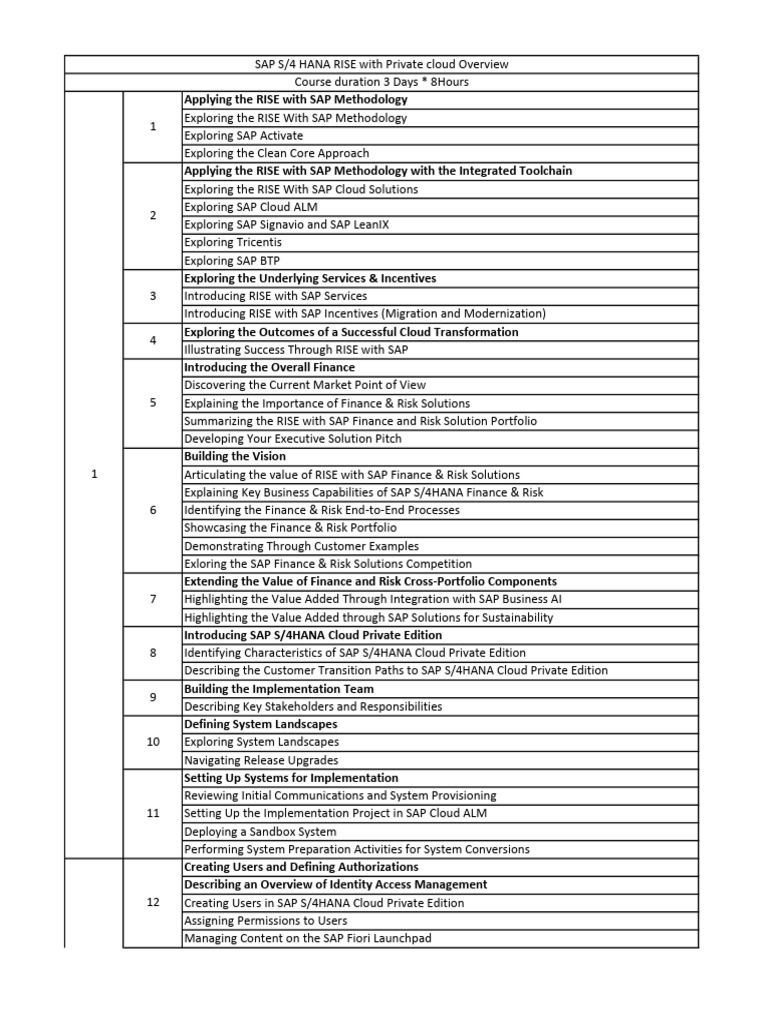 | SAP S/4 HANA RISE with Private cloud Overview | | |
|---|---|---|
| Course duration 3 Days * 8Hours | | |
| 1 | 1 | **Applying the RISE with SAP Methodology** |
| | | Exploring the RISE With SAP Methodology |
| | | Exploring SAP Activate |
| | | Exploring the Clean Core Approach |
| | 2 | **Applying the RISE with SAP Methodology with the Integrated Toolchain** |
| | | Exploring the RISE With SAP Cloud Solutions |
| | | Exploring SAP Cloud ALM |
| | | Exploring SAP Signavio and SAP LeanIX |
| | | Exploring Tricentis |
| | | Exploring SAP BTP |
| | 3 | **Exploring the Underlying Services & Incentives** |
| | | Introducing RISE with SAP Services |
| | | Introducing RISE with SAP Incentives (Migration and Modernization) |
| | 4 | **Exploring the Outcomes of a Successful Cloud Transformation** |
| | | Illustrating Success Through RISE with SAP |
| | 5 | **Introducing the Overall Finance** |
| | | Discovering the Current Market Point of View |
| | | Explaining the Importance of Finance & Risk Solutions |
| | | Summarizing the RISE with SAP Finance and Risk Solution Portfolio |
| | | Developing Your Executive Solution Pitch |
| | 6 | **Building the Vision** |
| | | Articulating the value of RISE with SAP Finance & Risk Solutions |
| | | Explaining Key Business Capabilities of SAP S/4HANA Finance & Risk |
| | | Identifying the Finance & Risk End-to-End Processes |
| | | Showcasing the Finance & Risk Portfolio |
| | | Demonstrating Through Customer Examples |
| | | Exloring the SAP Finance & Risk Solutions Competition |
| | 7 | **Extending the Value of Finance and Risk Cross-Portfolio Components** |
| | | Highlighting the Value Added Through Integration with SAP Business AI |
| | | Highlighting the Value Added through SAP Solutions for Sustainability |
| | 8 | **Introducing SAP S/4HANA Cloud Private Edition** |
| | | Identifying Characteristics of SAP S/4HANA Cloud Private Edition |
| | | Describing the Customer Transition Paths to SAP S/4HANA Cloud Private Edition |
| | 9 | **Building the Implementation Team** |
| | | Describing Key Stakeholders and Responsibilities |
| | 10 | **Defining System Landscapes** |
| | | Exploring System Landscapes |
| | | Navigating Release Upgrades |
| | 11 | **Setting Up Systems for Implementation** |
| | | Reviewing Initial Communications and System Provisioning |
| | | Setting Up the Implementation Project in SAP Cloud ALM |
| | | Deploying a Sandbox System |
| | | Performing System Preparation Activities for System Conversions |
| | 12 | **Creating Users and Defining Authorizations** |
| | | **Describing an Overview of Identity Access Management** |
| | | Creating Users in SAP S/4HANA Cloud Private Edition |
| | | Assigning Permissions to Users |
| | | Managing Content on the SAP Fiori Launchpad |